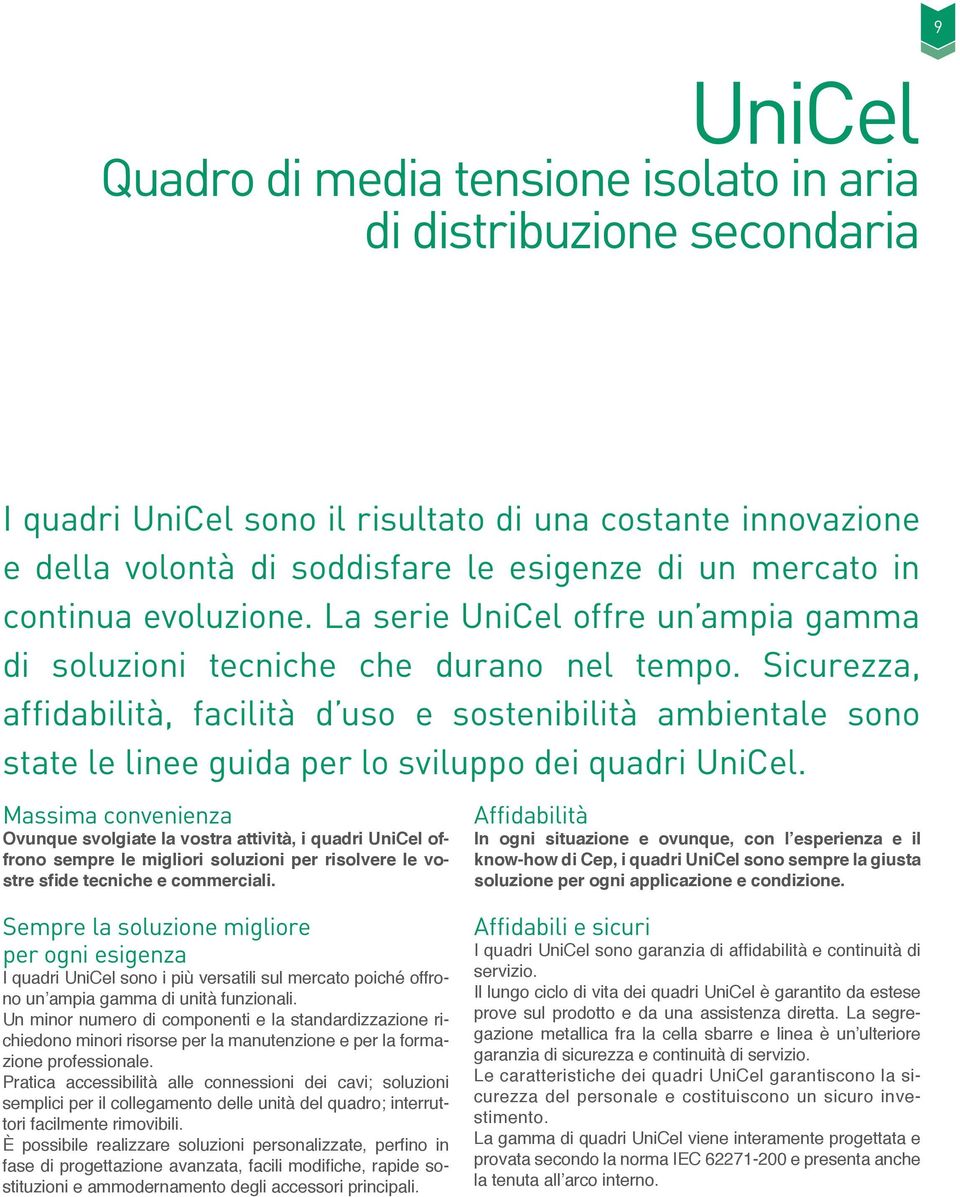 9

UniCel
Quadro di media tensione isolato in aria di distribuzione secondaria

I quadri UniCel sono il risultato di una costante innovazione e della volontà di soddisfare le esigenze di un mercato in continua evoluzione. La serie UniCel offre un'ampia gamma di soluzioni tecniche che durano nel tempo. Sicurezza, affidabilità, facilità d'uso e sostenibilità ambientale sono state le linee guida per lo sviluppo dei quadri UniCel.

Massima convenienza
Ovunque svolgiate la vostra attività, i quadri UniCel offrono sempre le migliori soluzioni per risolvere le vostre sfide tecniche e commerciali.

Sempre la soluzione migliore per ogni esigenza
I quadri UniCel sono i più versatili sul mercato poiché offrono un'ampia gamma di unità funzionali.
Un minor numero di componenti e la standardizzazione richiedono minori risorse per la manutenzione e per la formazione professionale.
Pratica accessibilità alle connessioni dei cavi; soluzioni semplici per il collegamento delle unità del quadro; interruttori facilmente rimovibili.
È possibile realizzare soluzioni personalizzate, perfino in fase di progettazione avanzata, facili modifiche, rapide sostituzioni e ammodernamento degli accessori principali.

Affidabilità
In ogni situazione e ovunque, con l'esperienza e il know-how di Cep, i quadri UniCel sono sempre la giusta soluzione per ogni applicazione e condizione.

Affidabili e sicuri
I quadri UniCel sono garanzia di affidabilità e continuità di servizio.
Il lungo ciclo di vita dei quadri UniCel è garantito da estese prove sul prodotto e da una assistenza diretta. La segregazione metallica fra la cella sbarre e linea è un'ulteriore garanzia di sicurezza e continuità di servizio.
Le caratteristiche dei quadri UniCel garantiscono la sicurezza del personale e costituiscono un sicuro investimento.
La gamma di quadri UniCel viene interamente progettata e provata secondo la norma IEC 62271-200 e presenta anche la tenuta all'arco interno.